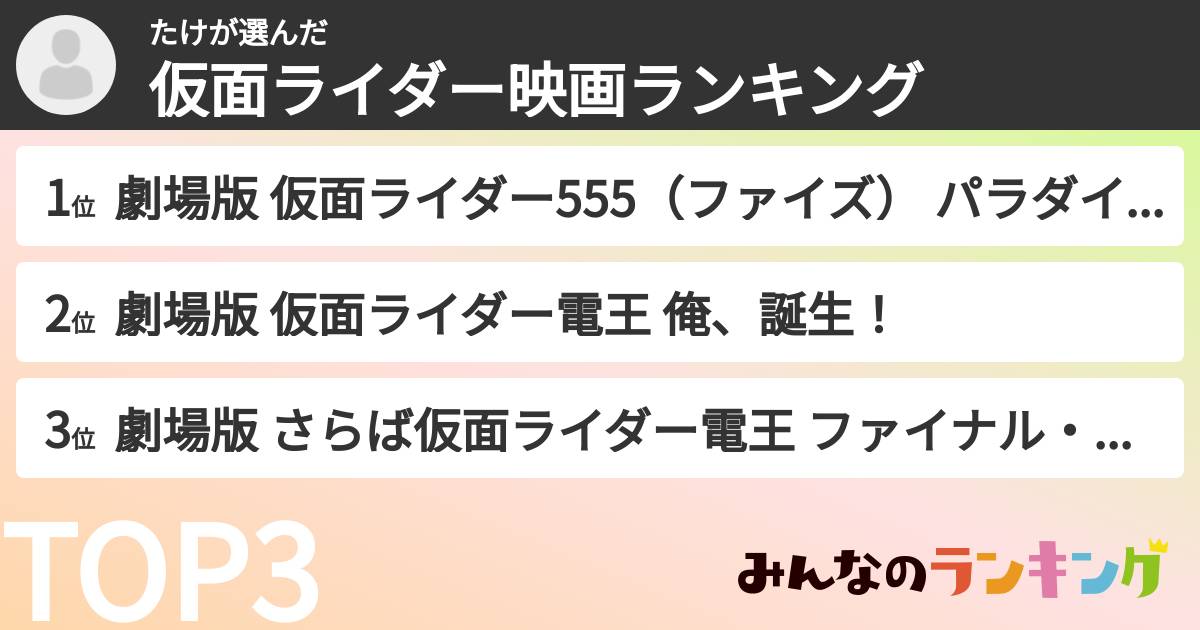 たけが選んだ
仮面ライダー映画ランキング

1位 劇場版 仮面ライダー555（ファイズ） パラダイ...

2位 劇場版 仮面ライダー電王 俺、誕生！

3位 劇場版 さらば仮面ライダー電王 ファイナル・...

TOP3

みんなのランキング